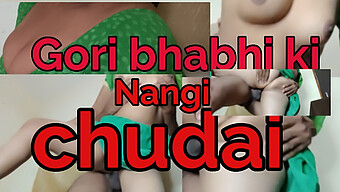 Gori bhabhi ki
Nangi
chudai